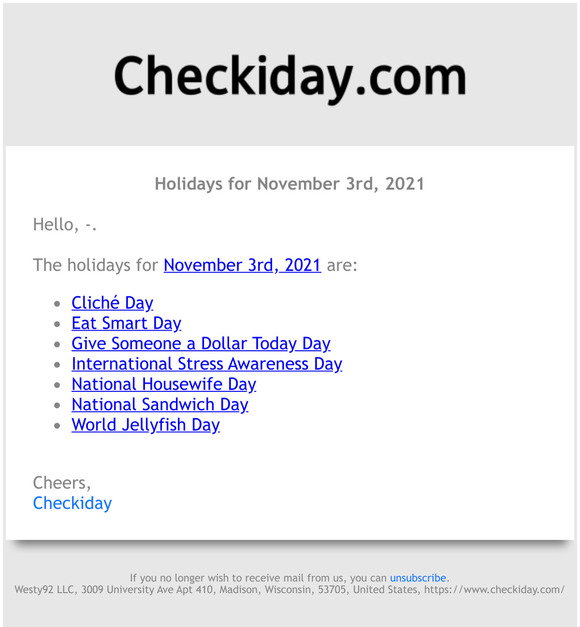 Checkiday.com

Holidays for November 3rd, 2021

Hello, -.

The holidays for November 3rd, 2021 are:

- Cliché Day
- Eat Smart Day
- Give Someone a Dollar Today Day
- International Stress Awareness Day
- National Housewife Day
- National Sandwich Day
- World Jellyfish Day

Cheers,
Checkiday

If you no longer wish to receive mail from us, you can unsubscribe.
Westy92 LLC, 3009 University Ave Apt 410, Madison, Wisconsin, 53705, United States, https://www.checkiday.com/